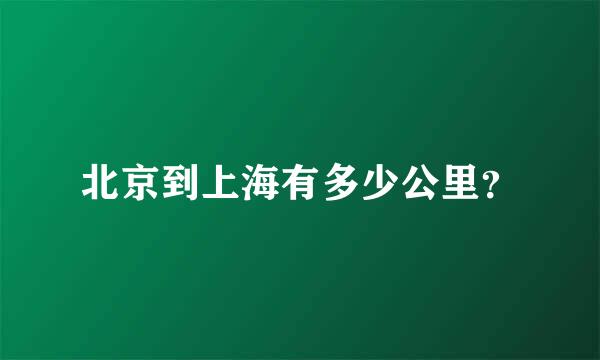 北京到上海有多少公里?